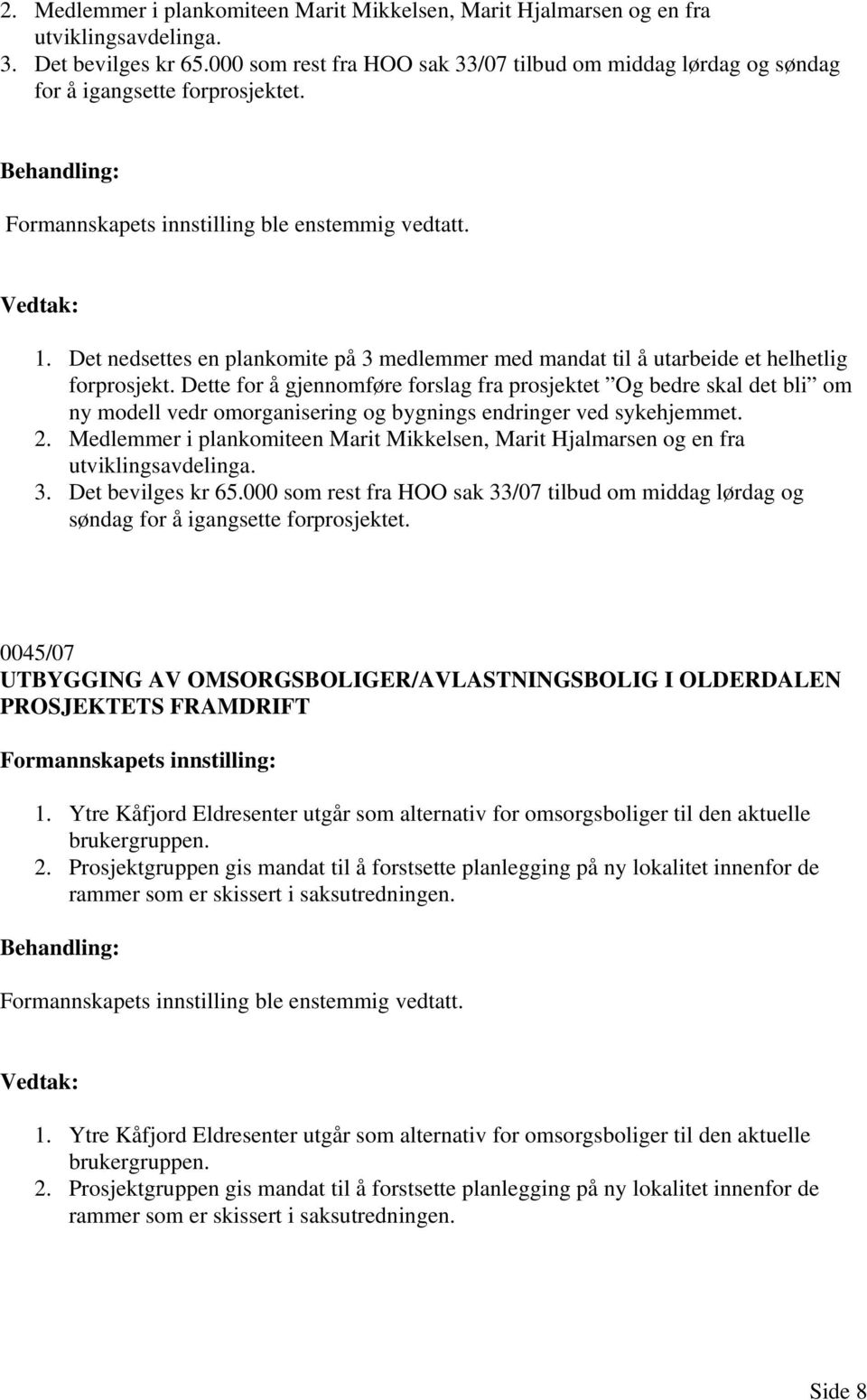 2. Medlemmer i plankomiteen Marit Mikkelsen, Marit Hjalmarsen og en fra utviklingsavdelinga.
3. Det bevilges kr 65.000 som rest fra HOO sak 33/07 tilbud om middag lørdag og søndag for å igangsette forprosjektet.

Behandling:

Formannskapets innstilling ble enstemmig vedtatt.

Vedtak:

1. Det nedsettes en plankomite på 3 medlemmer med mandat til å utarbeide et helhetlig forprosjekt. Dette for å gjennomføre forslag fra prosjektet ”Og bedre skal det bli” om ny modell vedr omorganisering og bygnings endringer ved sykehjemmet.
2. Medlemmer i plankomiteen Marit Mikkelsen, Marit Hjalmarsen og en fra utviklingsavdelinga.
3. Det bevilges kr 65.000 som rest fra HOO sak 33/07 tilbud om middag lørdag og søndag for å igangsette forprosjektet.

0045/07
UTBYGGING AV OMSORGSBOLIGER/AVLASTNINGSBOLIG I OLDERDALEN PROSJEKTETS FRAMDRIFT

Formannskapets innstilling:

1. Ytre Kåfjord Eldresenter utgår som alternativ for omsorgsboliger til den aktuelle brukergruppen.
2. Prosjektgruppen gis mandat til å forstsette planlegging på ny lokalitet innenfor de rammer som er skissert i saksutredningen.

Behandling:

Formannskapets innstilling ble enstemmig vedtatt.

Vedtak:

1. Ytre Kåfjord Eldresenter utgår som alternativ for omsorgsboliger til den aktuelle brukergruppen.
2. Prosjektgruppen gis mandat til å forstsette planlegging på ny lokalitet innenfor de rammer som er skissert i saksutredningen.

Side 8